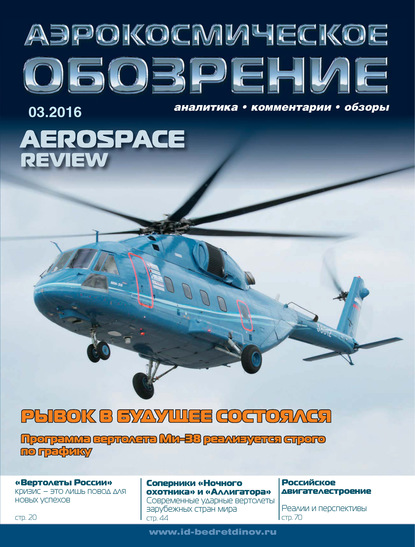 АЭРОКОСМИЧЕСКОЕ ОБОЗРЕНИЕ

03.2016

аналитика • комментарии • обзоры

AEROSPACE REVIEW

РЫВОК В БУДУЩЕЕ СОСТОЯЛСЯ

Программа вертолета Ми-38 реализуется строго по графику

«Вертолеты России»
кризис – это лишь повод для новых успехов
стр. 20

Соперники «Ночного охотника» и «Аллигатора»
Современные ударные вертолеты зарубежных стран мира
стр. 44

Российское двигателестроение
Реалии и перспективы
стр. 70

www.id-bedretdinov.ru